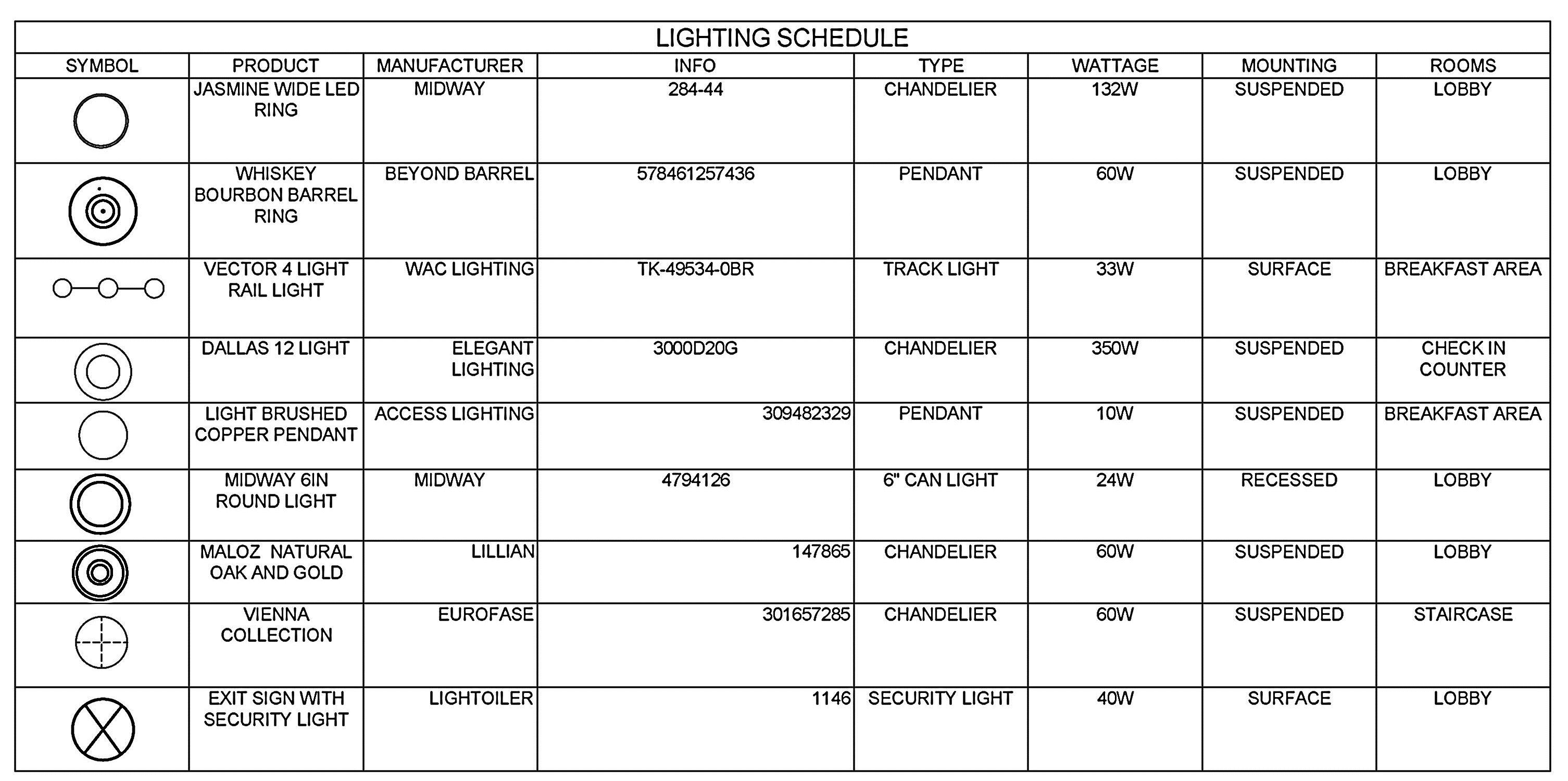 LIGHTING SCHEDULE

| SYMBOL | PRODUCT | MANUFACTURER | INFO | TYPE | WATTAGE | MOUNTING | ROOMS |
|---|---|---|---|---|---|---|---|
| | JASMINE WIDE LED RING | MIDWAY | 284-44 | CHANDELIER | 132W | SUSPENDED | LOBBY |
| | WHISKEY BOURBON BARREL RING | BEYOND BARREL | 578461257436 | PENDANT | 60W | SUSPENDED | LOBBY |
| | VECTOR 4 LIGHT RAIL LIGHT | WAC LIGHTING | TK-49534-0BR | TRACK LIGHT | 33W | SURFACE | BREAKFAST AREA |
| | DALLAS 12 LIGHT | ELEGANT LIGHTING | 3000D20G | CHANDELIER | 350W | SUSPENDED | CHECK IN COUNTER |
| | LIGHT BRUSHED COPPER PENDANT | ACCESS LIGHTING | 309482329 | PENDANT | 10W | SUSPENDED | BREAKFAST AREA |
| | MIDWAY 6IN ROUND LIGHT | MIDWAY | 4794126 | 6" CAN LIGHT | 24W | RECESSED | LOBBY |
| | MALOZ NATURAL OAK AND GOLD | LILLIAN | 147865 | CHANDELIER | 60W | SUSPENDED | LOBBY |
| | VIENNA COLLECTION | EUROFASE | 301657285 | CHANDELIER | 60W | SUSPENDED | STAIRCASE |
| | EXIT SIGN WITH SECURITY LIGHT | LIGHTOILER | 1146 | SECURITY LIGHT | 40W | SURFACE | LOBBY |